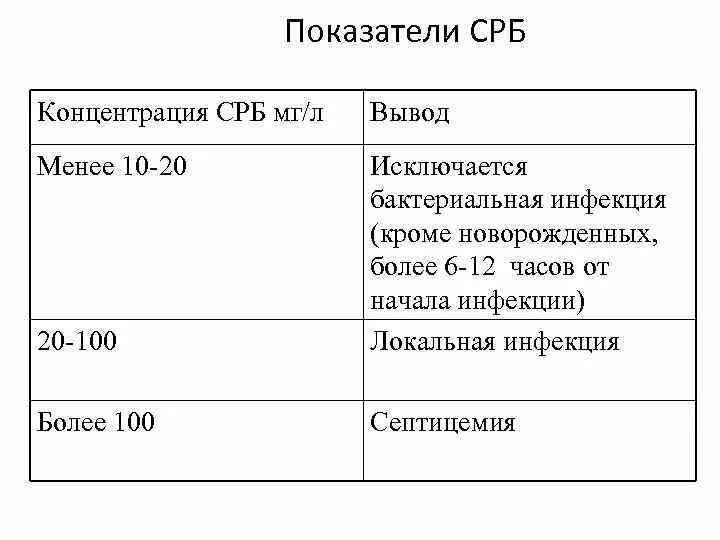 Показатели СРБ

| Концентрация СРБ мг/л | Вывод |
|---|---|
| Менее 10-20 | Исключается бактериальная инфекция (кроме новорожденных, более 6-12 часов от начала инфекции) |
| 20-100 | Локальная инфекция |
| Более 100 | Септицемия |